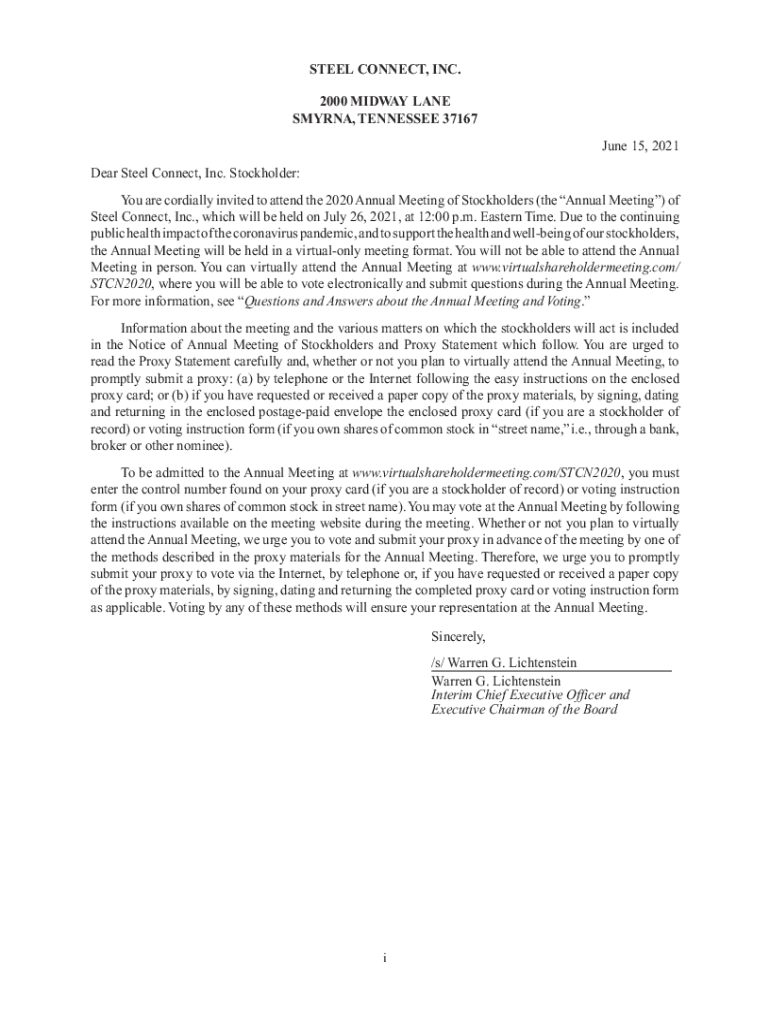 STEEL CONNECT, INC.

2000 MIDWAY LANE
SMYRNA, TENNESSEE 37167

June 15, 2021

Dear Steel Connect, Inc. Stockholder:

You are cordially invited to attend the 2020 Annual Meeting of Stockholders (the "Annual Meeting") of Steel Connect, Inc., which will be held on July 26, 2021, at 12:00 p.m. Eastern Time. Due to the continuing public health impact of the coronavirus pandemic, and to support the health and well-being of our stockholders, the Annual Meeting will be held in a virtual-only meeting format. You will not be able to attend the Annual Meeting in person. You can virtually attend the Annual Meeting at www.virtualshareholdermeeting.com/STCN2020, where you will be able to vote electronically and submit questions during the Annual Meeting. For more information, see "Questions and Answers about the Annual Meeting and Voting."

Information about the meeting and the various matters on which the stockholders will act is included in the Notice of Annual Meeting of Stockholders and Proxy Statement which follow. You are urged to read the Proxy Statement carefully and, whether or not you plan to virtually attend the Annual Meeting, to promptly submit a proxy: (a) by telephone or the Internet following the easy instructions on the enclosed proxy card; or (b) if you have requested or received a paper copy of the proxy materials, by signing, dating and returning in the enclosed postage-paid envelope the enclosed proxy card (if you are a stockholder of record) or voting instruction form (if you own shares of common stock in "street name," i.e., through a bank, broker or other nominee).

To be admitted to the Annual Meeting at www.virtualshareholdermeeting.com/STCN2020, you must enter the control number found on your proxy card (if you are a stockholder of record) or voting instruction form (if you own shares of common stock in street name). You may vote at the Annual Meeting by following the instructions available on the meeting website during the meeting. Whether or not you plan to virtually attend the Annual Meeting, we urge you to vote and submit your proxy in advance of the meeting by one of the methods described in the proxy materials for the Annual Meeting. Therefore, we urge you to promptly submit your proxy to vote via the Internet, by telephone or, if you have requested or received a paper copy of the proxy materials, by signing, dating and returning the completed proxy card or voting instruction form as applicable. Voting by any of these methods will ensure your representation at the Annual Meeting.

Sincerely,

/s/ Warren G. Lichtenstein
Warren G. Lichtenstein
Interim Chief Executive Officer and
Executive Chairman of the Board

i